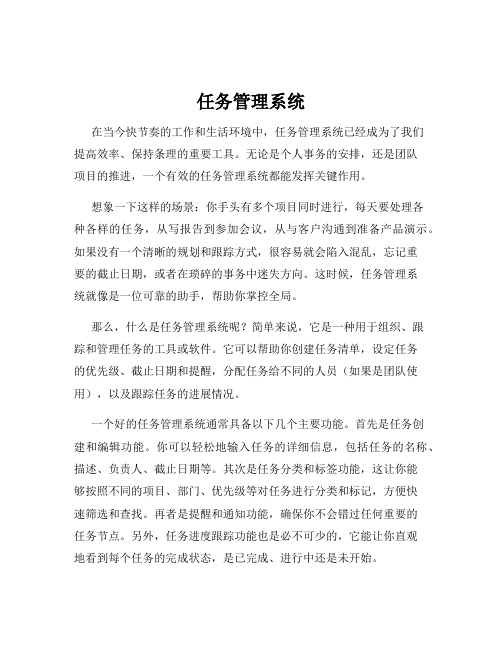 任务管理系统

在当今快节奏的工作和生活环境中，任务管理系统已经成为了我们提高效率、保持条理的重要工具。无论是个人事务的安排，还是团队项目的推进，一个有效的任务管理系统都能发挥关键作用。

想象一下这样的场景：你手头有多个项目同时进行，每天要处理各种各样的任务，从写报告到参加会议，从与客户沟通到准备产品演示。如果没有一个清晰的规划和跟踪方式，很容易就会陷入混乱，忘记重要的截止日期，或者在琐碎的事务中迷失方向。这时候，任务管理系统就像是一位可靠的助手，帮助你掌控全局。

那么，什么是任务管理系统呢？简单来说，它是一种用于组织、跟踪和管理任务的工具或软件。它可以帮助你创建任务清单，设定任务的优先级、截止日期和提醒，分配任务给不同的人员（如果是团队使用），以及跟踪任务的进展情况。

一个好的任务管理系统通常具备以下几个主要功能。首先是任务创建和编辑功能。你可以轻松地输入任务的详细信息，包括任务的名称、描述、负责人、截止日期等。其次是任务分类和标签功能，这让你能够按照不同的项目、部门、优先级等对任务进行分类和标记，方便快速筛选和查找。再者是提醒和通知功能，确保你不会错过任何重要的任务节点。另外，任务进度跟踪功能也是必不可少的，它能让你直观地看到每个任务的完成状态，是已完成、进行中还是未开始。